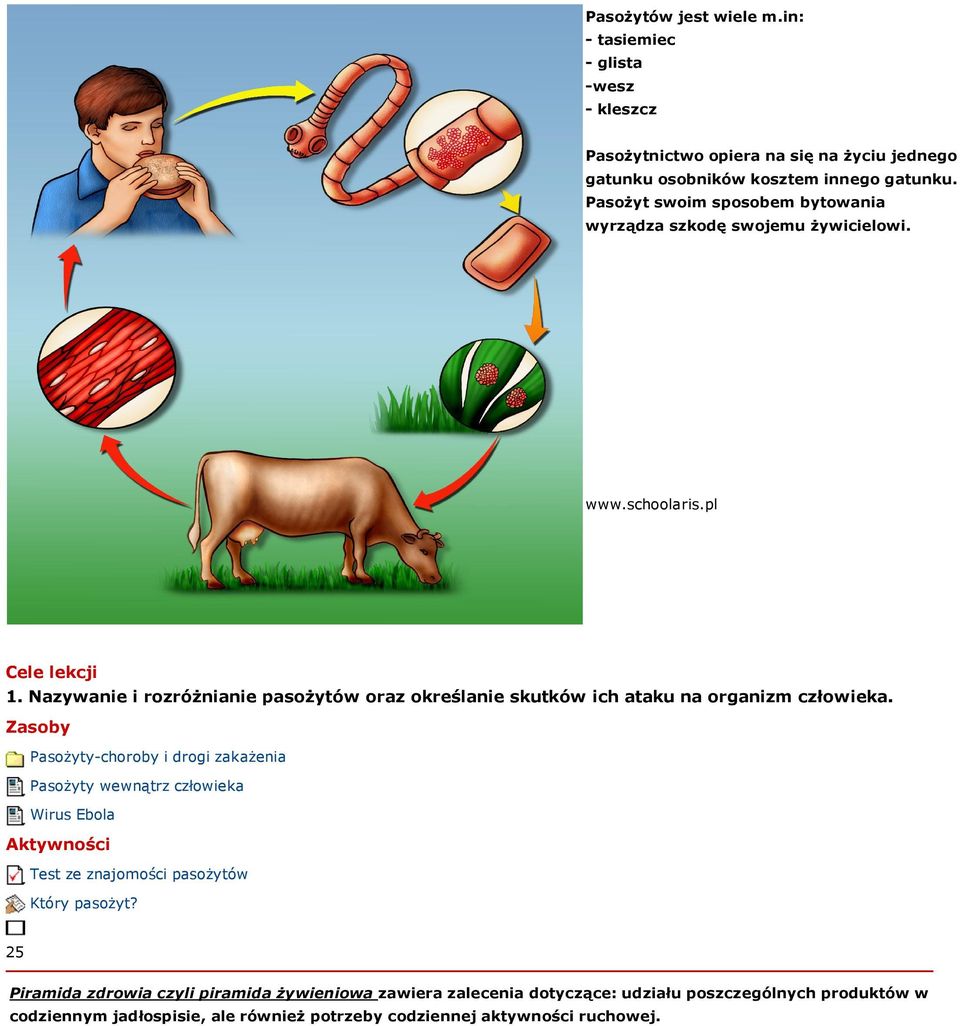 Pasożytów jest wiele m.in:
- tasiemiec
- glista
-wesz
- kleszcz

Pasożytnictwo opiera na się na życiu jednego gatunku osobników kosztem innego gatunku. Pasożyt swoim sposobem bytowania wyrządza szkodę swojemu żywicielowi.

www.schoolaris.pl

Cele lekcji
1. Nazywanie i rozróżnianie pasożytów oraz określanie skutków ich ataku na organizm człowieka.
Zasoby
Pasożyty-choroby i drogi zakażenia
Pasożyty wewnątrz człowieka
Wirus Ebola
Aktywności
Test ze znajomości pasożytów
Który pasożyt?
25

Piramida zdrowia czyli piramida żywieniowa zawiera zalecenia dotyczące: udziału poszczególnych produktów w codziennym jadłospisie, ale również potrzeby codziennej aktywności ruchowej.